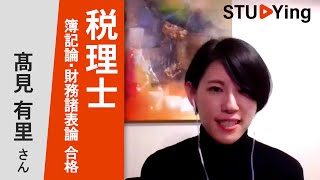 STUDYing

税理士
簿記論・財務諸表論 合格

髙見 有里 さん